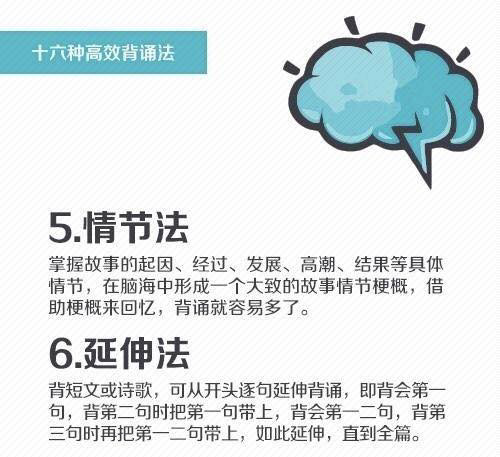 十六种高效背诵法

5.情节法

掌握故事的起因、经过、发展、高潮、结果等具体情节，在脑海中形成一个大致的故事情节梗概，借助梗概来回忆，背诵就容易多了。

6.延伸法

背短文或诗歌，可从开头逐句延伸背诵，即背会第一句，背第二句时把第一句带上，背会第一二句，背第三句时再把第一二句带上，如此延伸，直到全篇。